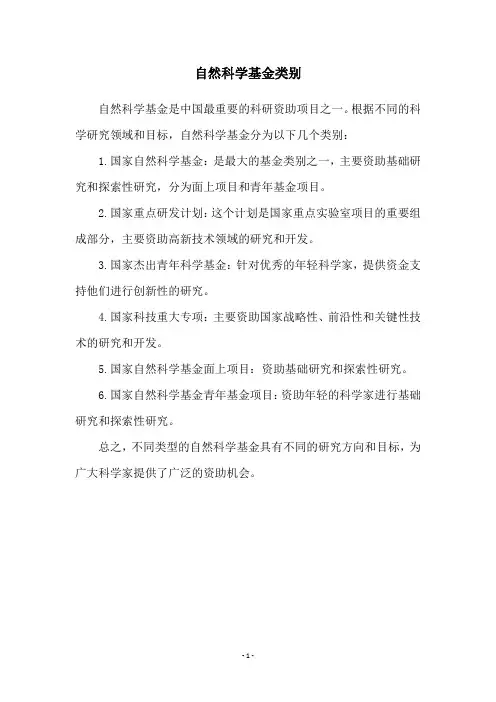 自然科学基金类别

自然科学基金是中国最重要的科研资助项目之一。根据不同的科学研究领域和目标，自然科学基金分为以下几个类别：

1. 国家自然科学基金：是最大的基金类别之一，主要资助基础研究和探索性研究，分为面上项目和青年基金项目。

2. 国家重点研发计划：这个计划是国家重点实验室项目的重要组成部分，主要资助高新技术领域的研究和开发。

3. 国家杰出青年科学基金：针对优秀的年轻科学家，提供资金支持他们进行创新性的研究。

4. 国家科技重大专项：主要资助国家战略性、前沿性和关键性技术的研究和开发。

5. 国家自然科学基金面上项目：资助基础研究和探索性研究。

6. 国家自然科学基金青年基金项目：资助年轻的科学家进行基础研究和探索性研究。

总之，不同类型的自然科学基金具有不同的研究方向和目标，为广大科学家提供了广泛的资助机会。

- 1 -